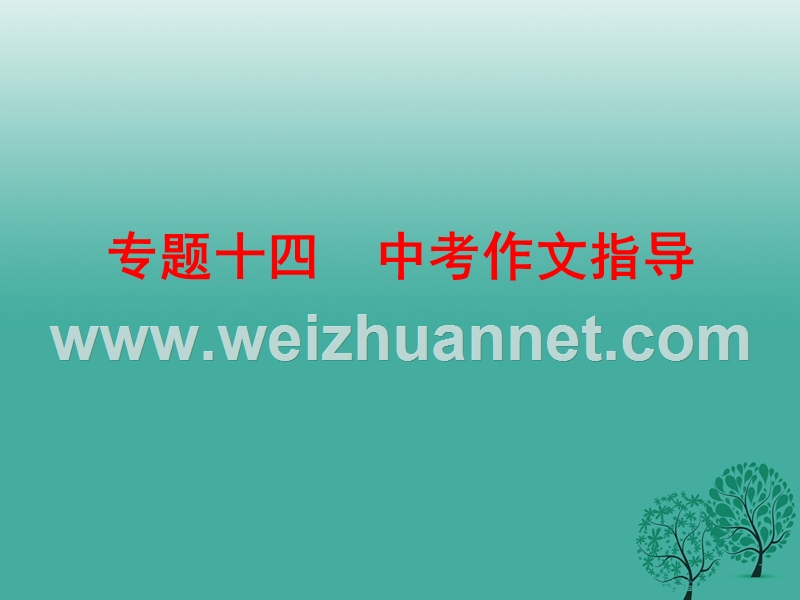 专题十四　中考作文指导

www.weizhuannet.com